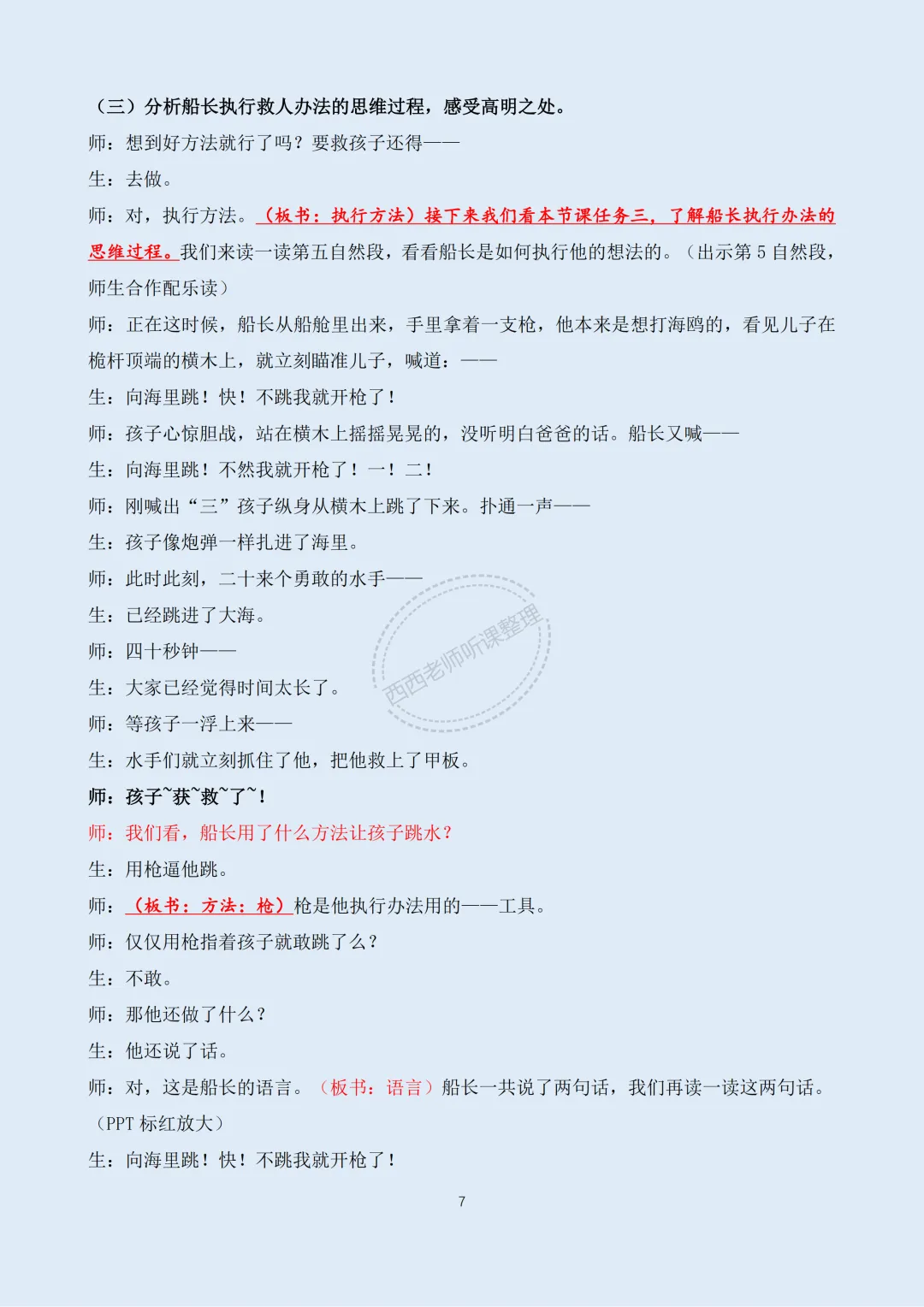 （三）分析船长执行救人办法的思维过程，感受高明之处。

师：想到好方法就行了吗？要救孩子还得——

生：去做。

师：对，执行方法。（板书：执行方法）接下来我们看本节课任务三，了解船长执行办法的思维过程。我们来读一读第五自然段，看看船长是如何执行他的想法的。（出示第 5 自然段，师生合作配乐读）

师：正在这时候，船长从船舱里出来，手里拿着一支枪，他本来是想打海鸥的，看见儿子在桅杆顶端的横木上，就立刻瞄准儿子，喊道：——

生：向海里跳！快！不跳我就开枪了！

师：孩子心惊胆战，站在横木上摇摇晃晃的，没听明白爸爸的话。船长又喊——

生：向海里跳！不然我就开枪了！一！二！

师：刚喊出“三”孩子纵身从横木上跳了下来。扑通一声——

生：孩子像炮弹一样扎进了海里。

师：此时此刻，二十来个勇敢的水手——

生：已经跳进了大海。

师：四十秒钟——

生：大家已经觉得时间太长了。

师：等孩子一浮上来——

生：水手们就立刻抓住了他，把他救上了甲板。

师：孩子~获~救~了~！

师：我们看，船长用了什么方法让孩子跳水？

生：用枪逼他跳。

师：（板书：方法：枪）枪是他执行办法用的——工具。

师：仅仅用枪指着孩子就敢跳了么？

生：不敢。

师：那他还做了什么？

生：他还说了话。

师：对，这是船长的语言。（板书：语言）船长一共说了两句话，我们再读一读这两句话。（PPT 标红放大）

生：向海里跳！快！不跳我就开枪了！

西西老师听课整理

7